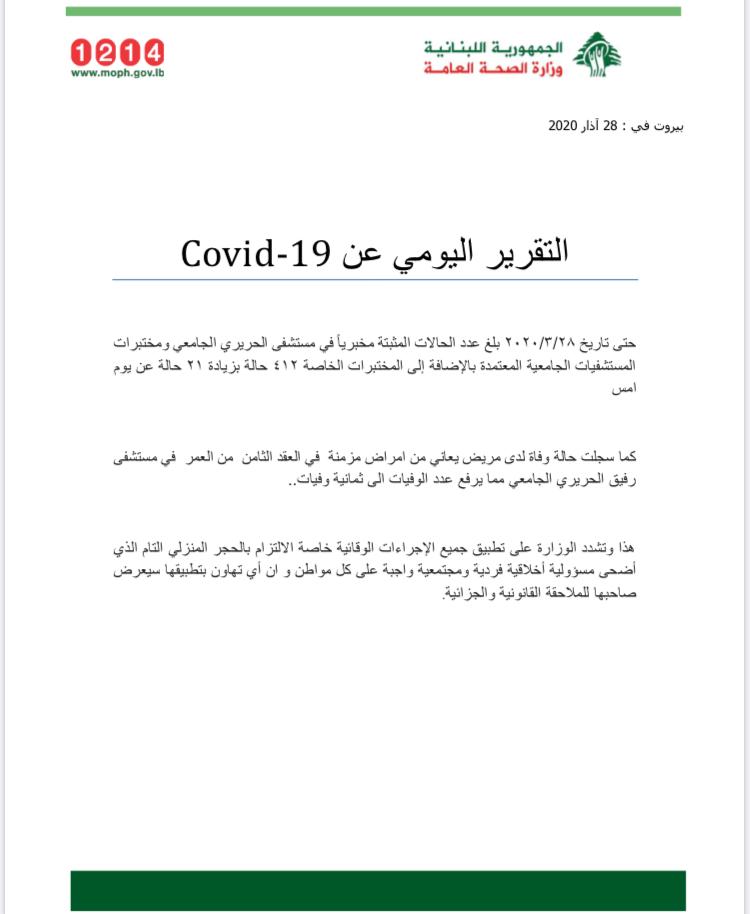 الجمهورية اللبنانية
وزارة الصحة العامة

1214
www.moph.gov.lb

بيروت في : 28 آذار 2020

التقرير اليومي عن Covid-19

حتى تاريخ ٢٠٢٠/٣/٢٨ بلغ عدد الحالات المثبتة مخبرياً في مستشفى الحريري الجامعي ومختبرات المستشفيات الجامعية المعتمدة بالإضافة إلى المختبرات الخاصة ٤١٢ حالة بزيادة ٢١ حالة عن يوم امس

كما سجلت حالة وفاة لدى مريض يعاني من امراض مزمنة في العقد الثامن من العمر في مستشفى رفيق الحريري الجامعي مما يرفع عدد الوفيات الى ثمانية وفيات..

هذا وتشدد الوزارة على تطبيق جميع الإجراءات الوقائية خاصة الالتزام بالحجر المنزلي التام الذي أضحى مسؤولية أخلاقية فردية ومجتمعية واجبة على كل مواطن و ان أي تهاون بتطبيقها سيعرض صاحبها للملاحقة القانونية والجزائية.